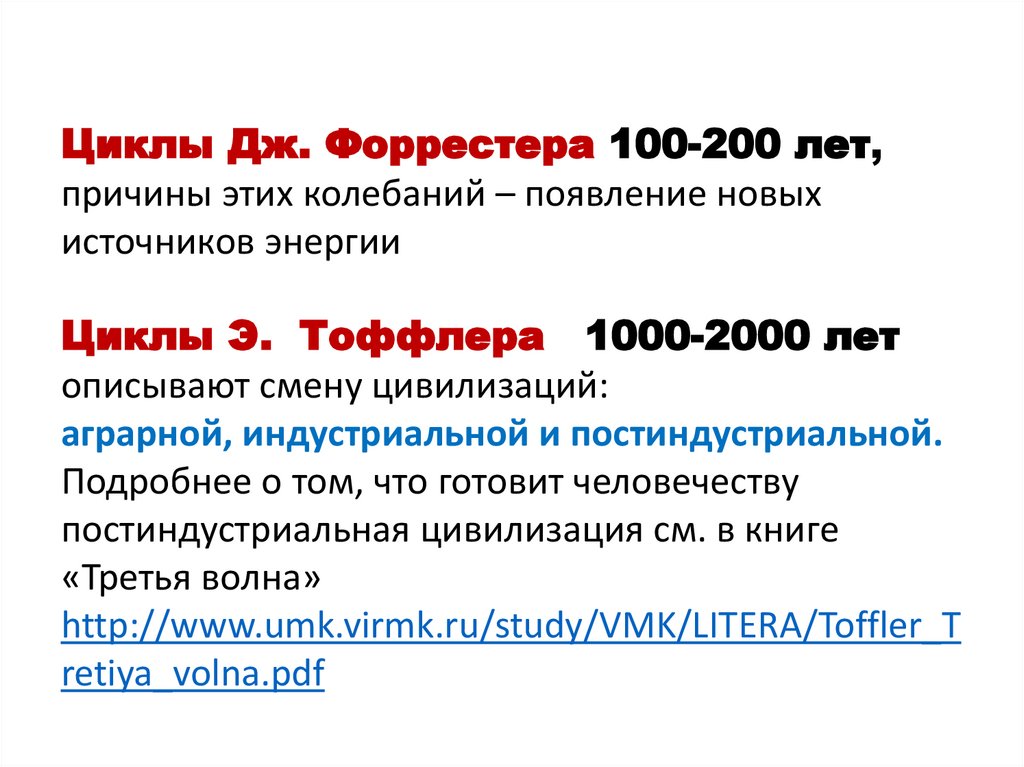 Циклы Дж. Форрестера 100-200 лет, причины этих колебаний – появление новых источников энергии

Циклы Э. Тоффлера 1000-2000 лет описывают смену цивилизаций: аграрной, индустриальной и постиндустриальной. Подробнее о том, что готовит человечеству постиндустриальная цивилизация см. в книге «Третья волна» http://www.umk.virmk.ru/study/VMK/LITERA/Toffler_Tretiya_volna.pdf